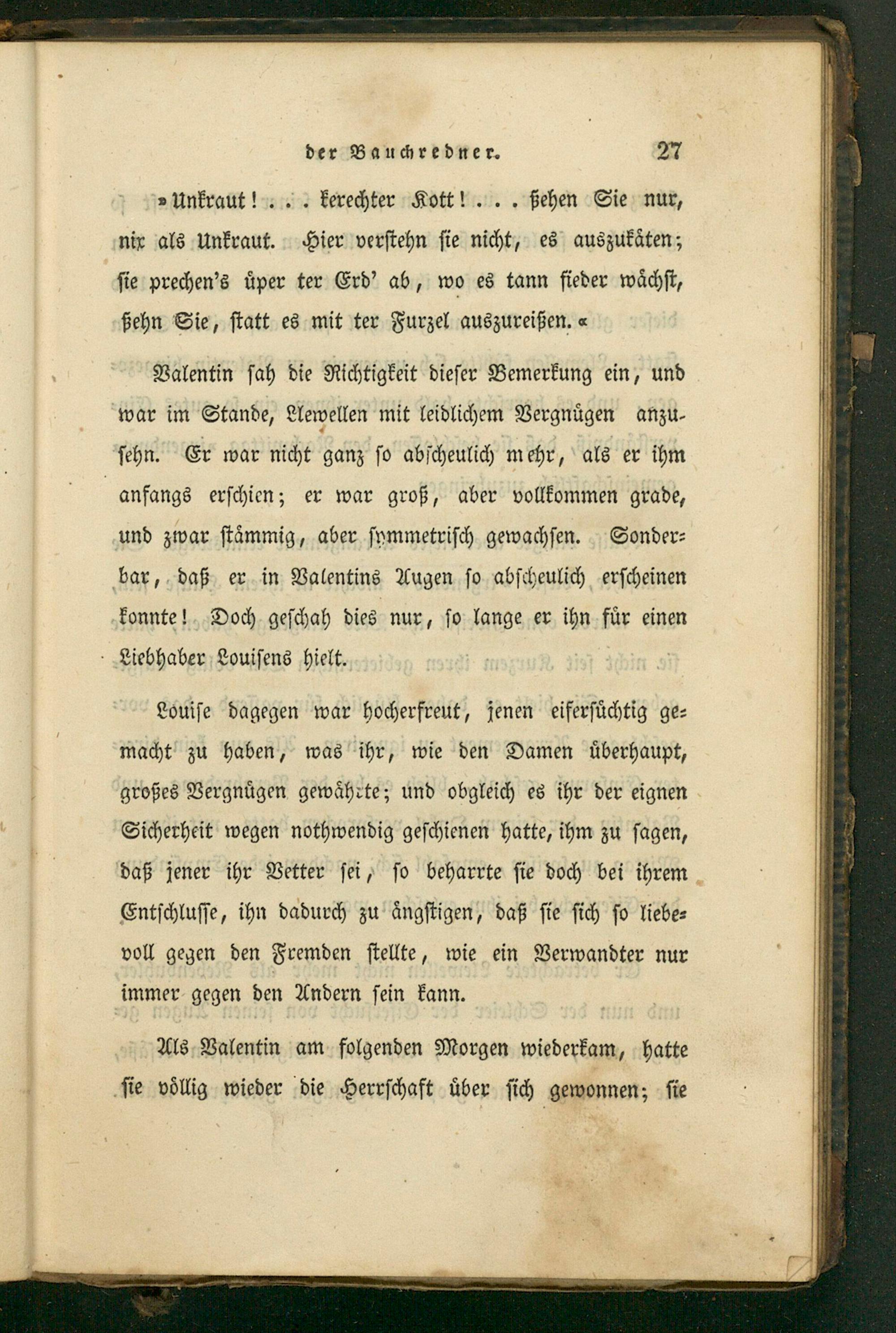 der Bauchredner. 27

»Unkraut! . . . kerechter Kott! . . . ßehen Sie nur, nix als Unkraut. Hier verstehn sie nicht, es auszukäten; sie prechen's üper ter Erd' ab, wo es tann fieder wächst, ßehn Sie, statt es mit ter Furzel auszureißen.«

Valentin sah die Richtigkeit dieser Bemerkung ein, und war im Stande, Llewellen mit leidlichem Vergnügen anzusehn. Er war nicht ganz so abscheulich mehr, als er ihm anfangs erschien; er war groß, aber vollkommen grade, und zwar stämmig, aber symmetrisch gewachsen. Sonderbar, daß er in Valentins Augen so abscheulich erscheinen konnte! Doch geschah dies nur, so lange er ihn für einen Liebhaber Louisens hielt.

Louise dagegen war hocherfreut, jenen eifersüchtig gemacht zu haben, was ihr, wie den Damen überhaupt, großes Vergnügen gewährte; und obgleich es ihr der eignen Sicherheit wegen nothwendig geschienen hatte, ihm zu sagen, daß jener ihr Vetter sei, so beharrte sie doch bei ihrem Entschlusse, ihn dadurch zu ängstigen, daß sie sich so liebevoll gegen den Fremden stellte, wie ein Verwandter nur immer gegen den Andern sein kann.

Als Valentin am folgenden Morgen wiederkam, hatte sie völlig wieder die Herrschaft über sich gewonnen; sie